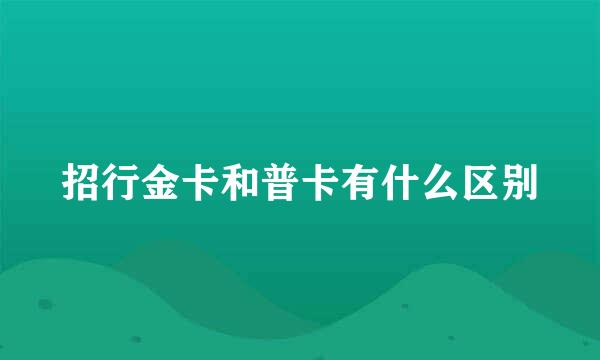 招行金卡和普卡有什么区别